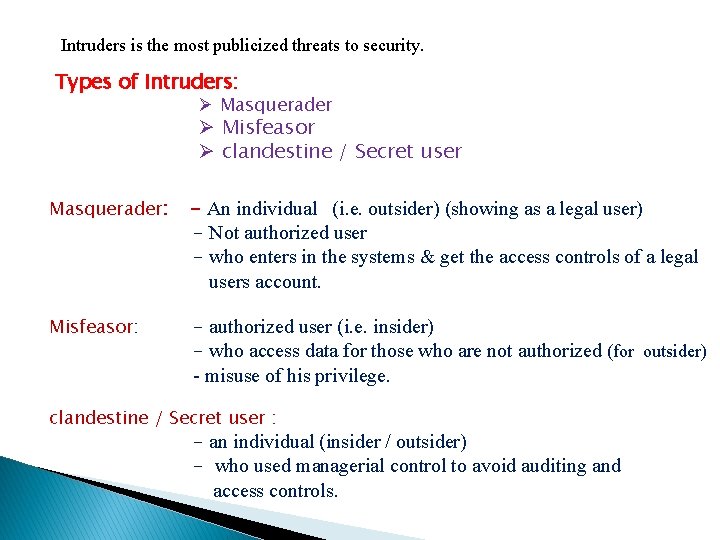 Intruders is the most publicized threats to security.

Types of Intruders:

➢ Masquerader
➢ Misfeasor
➢ clandestine / Secret user

Masquerader:

- An individual (i.e. outsider) (showing as a legal user)
- Not authorized user
- who enters in the systems & get the access controls of a legal users account.

Misfeasor:

- authorized user (i.e. insider)
- who access data for those who are not authorized (for outsider)
- misuse of his privilege.

clandestine / Secret user :

- an individual (insider / outsider)
- who used managerial control to avoid auditing and access controls.